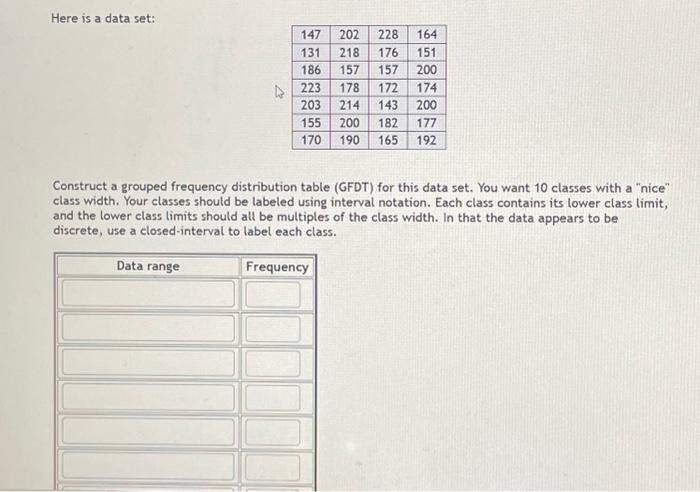 Here is a data set:

| 147 | 202 | 228 | 164 |
|---|---|---|---|
| 131 | 218 | 176 | 151 |
| 186 | 157 | 157 | 200 |
| 223 | 178 | 172 | 174 |
| 203 | 214 | 143 | 200 |
| 155 | 200 | 182 | 177 |
| 170 | 190 | 165 | 192 |

Construct a grouped frequency distribution table (GFDT) for this data set. You want 10 classes with a "nice" class width. Your classes should be labeled using interval notation. Each class contains its lower class limit, and the lower class limits should all be multiples of the class width. In that the data appears to be discrete, use a closed-interval to label each class.

| Data range | Frequency |
|---|---|
| | |
| | |
| | |
| | |
| | |
| | |